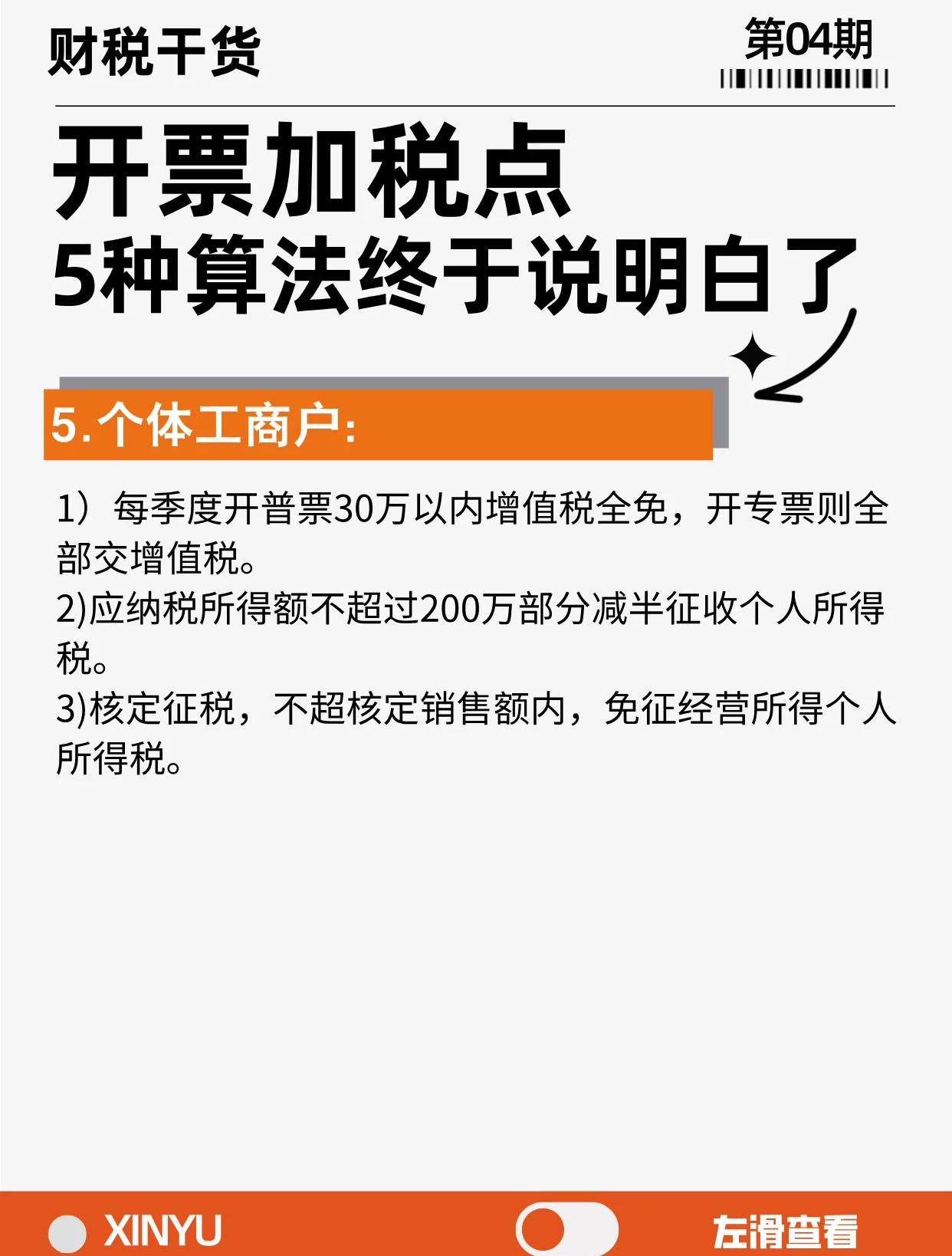 财税干货

第04期

开票加税点
5种算法终于说明白了

5.个体工商户:

1）每季度开普票30万以内增值税全免，开专票则全部交增值税。
2)应纳税所得额不超过200万部分减半征收个人所得税。
3)核定征税，不超核定销售额内，免征经营所得个人所得税。

XINYU

左滑查看